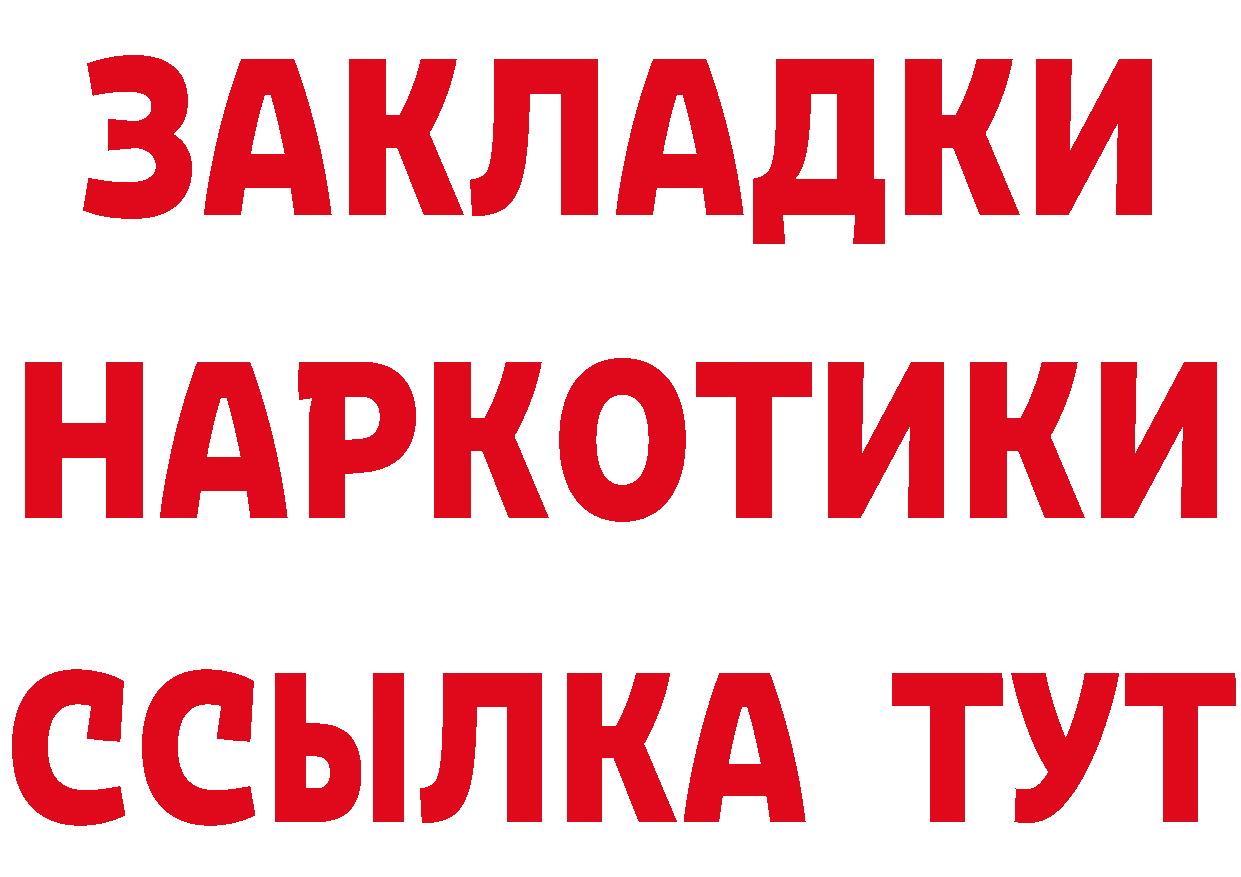 ЗАКЛАДКИ НАРКОТИКИ ССЫЛКА ТУТ